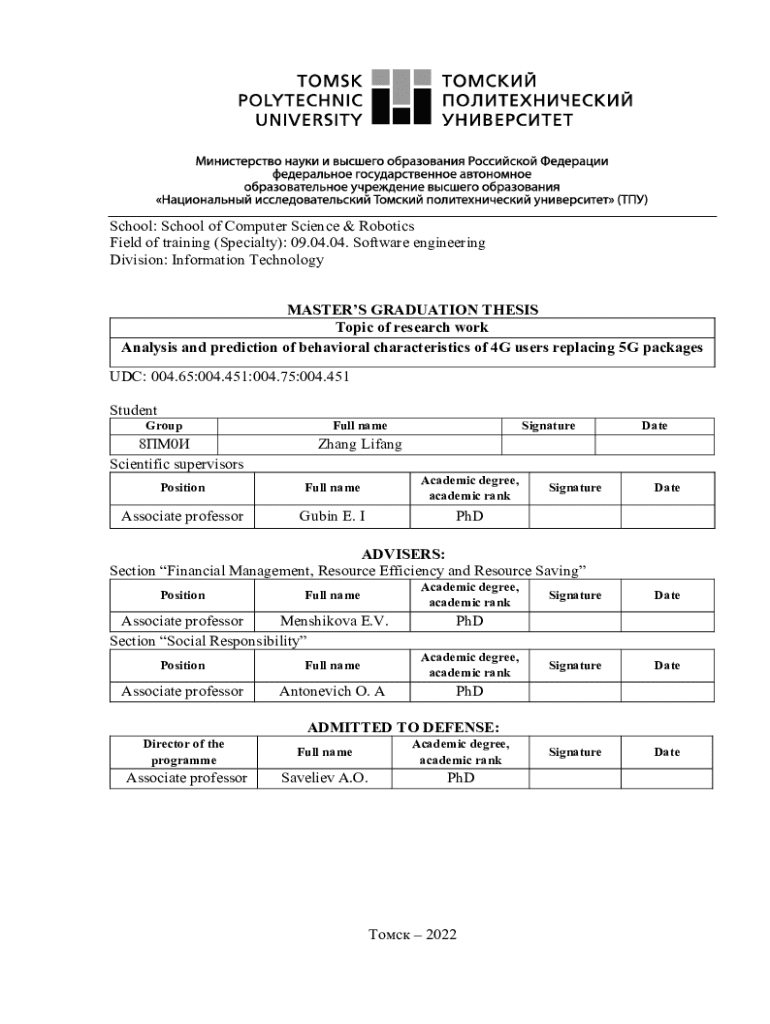 TOMSK POLYTECHNIC UNIVERSITY

ТОМСКИЙ ПОЛИТЕХНИЧЕСКИЙ УНИВЕРСИТЕТ

Министерство науки и высшего образования Российской Федерации
федеральное государственное автономное
образовательное учреждение высшего образования
«Национальный исследовательский Томский политехнический университет» (ТПУ)

School: School of Computer Science & Robotics
Field of training (Specialty): 09.04.04. Software engineering
Division: Information Technology

MASTER'S GRADUATION THESIS

| Topic of research work |
|---|
| Analysis and prediction of behavioral characteristics of 4G users replacing 5G packages |

UDC: 004.65:004.451:004.75:004.451

Student

| Group | Full name | Signature | Date |
|---|---|---|---|
| 8ПМ0И | Zhang Lifang | | |

Scientific supervisors

| Position | Full name | Academic degree, academic rank | Signature | Date |
|---|---|---|---|---|
| Associate professor | Gubin E. I | PhD | | |

ADVISERS:

Section "Financial Management, Resource Efficiency and Resource Saving"

| Position | Full name | Academic degree, academic rank | Signature | Date |
|---|---|---|---|---|
| Associate professor | Menshikova E.V. | PhD | | |

Section "Social Responsibility"

| Position | Full name | Academic degree, academic rank | Signature | Date |
|---|---|---|---|---|
| Associate professor | Antonevich O. A | PhD | | |

ADMITTED TO DEFENSE:

| Director of the programme | Full name | Academic degree, academic rank | Signature | Date |
|---|---|---|---|---|
| Associate professor | Saveliev A.O. | PhD | | |

Томск – 2022